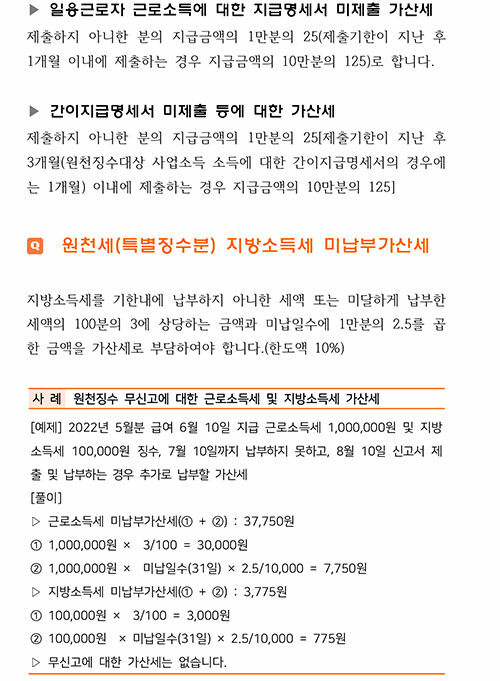 ▶ 일용근로자 근로소득에 대한 지급명세서 미제출 가산세
제출하지 아니한 분의 지급금액의 1만분의 25(제출기한이 지난 후 1개월 이내에 제출하는 경우 지급금액의 10만분의 125)로 합니다.

▶ 간이지급명세서 미제출 등에 대한 가산세
제출하지 아니한 분의 지급금액의 1만분의 25[제출기한이 지난 후 3개월(원천징수대상 사업소득 소득에 대한 간이지급명세서의 경우에는 1개월) 이내에 제출하는 경우 지급금액의 10만분의 125]

Q 원천세(특별징수분) 지방소득세 미납부가산세

지방소득세를 기한내에 납부하지 아니한 세액 또는 미달하게 납부한 세액의 100분의 3에 상당하는 금액과 미납일수에 1만분의 2.5를 곱한 금액을 가산세로 부담하여야 합니다.(한도액 10%)

사 례 원천징수 무신고에 대한 근로소득세 및 지방소득세 가산세
[예제] 2022년 5월분 급여 6월 10일 지급 근로소득세 1,000,000원 및 지방소득세 100,000원 징수, 7월 10일까지 납부하지 못하고, 8월 10일 신고서 제출 및 납부하는 경우 추가로 납부할 가산세
[풀이]
▷ 근로소득세 미납부가산세(① + ②) : 37,750원
① 1,000,000원 × 3/100 = 30,000원
② 1,000,000원 × 미납일수(31일) × 2.5/10,000 = 7,750원
▷ 지방소득세 미납부가산세(① + ②) : 3,775원
① 100,000원 × 3/100 = 3,000원
② 100,000원 × 미납일수(31일) × 2.5/10,000 = 775원
▷ 무신고에 대한 가산세는 없습니다.